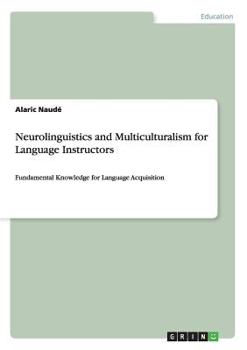 Education

Alaric Naudé

Neurolinguistics and Multiculturalism for Language Instructors

Fundamental Knowledge for Language Acquisition

GRIN